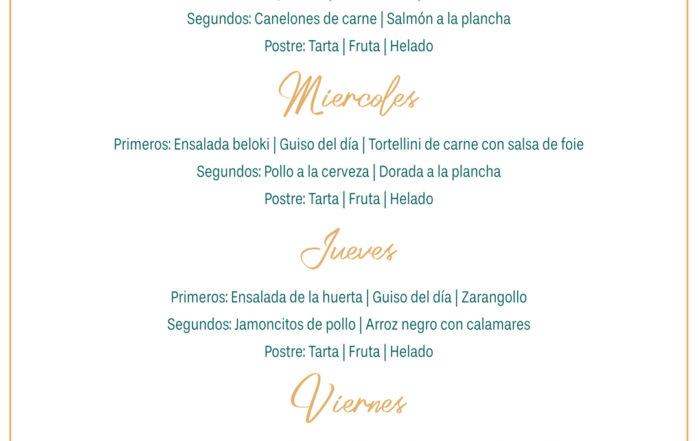 Segundos: Canelones de carne | Salmón a la plancha
Postre: Tarta | Fruta | Helado

Miercoles

Primeros: Ensalada beloki | Guiso del día | Tortellini de carne con salsa de foie
Segundos: Pollo a la cerveza | Dorada a la plancha
Postre: Tarta | Fruta | Helado

Jueves

Primeros: Ensalada de la huerta | Guiso del día | Zarangollo
Segundos: Jamoncitos de pollo | Arroz negro con calamares
Postre: Tarta | Fruta | Helado

Viernes